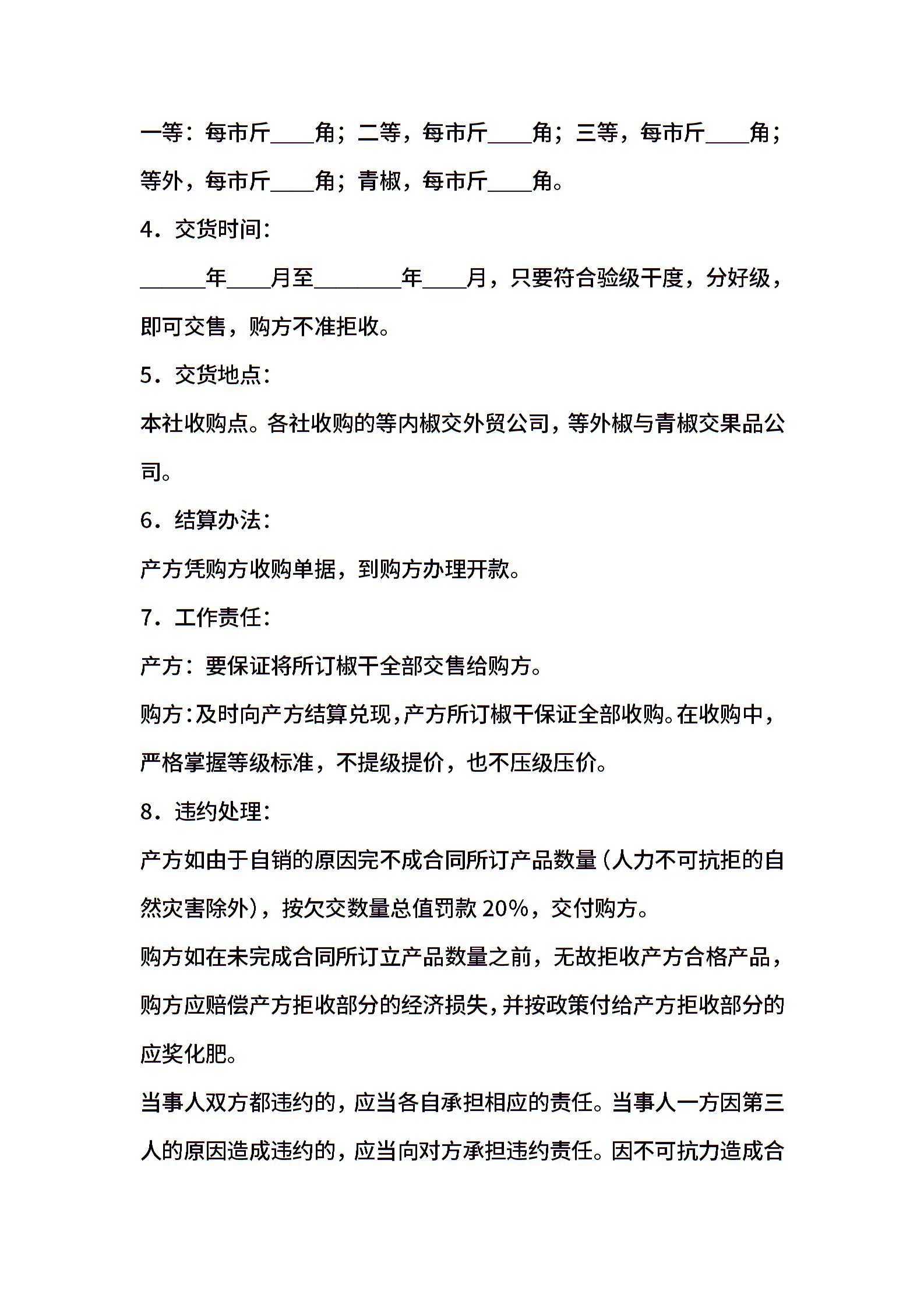 一等：每市斤____角；二等，每市斤____角；三等，每市斤____角；等外，每市斤____角；青椒，每市斤____角。

4．交货时间：

______年____月至________年____月，只要符合验级干度，分好级，即可交售，购方不准拒收。

5．交货地点：

本社收购点。各社收购的等内椒交外贸公司，等外椒与青椒交果品公司。

6．结算办法：

产方凭购方收购单据，到购方办理开款。

7．工作责任：

产方：要保证将所订椒干全部交售给购方。

购方：及时向产方结算兑现，产方所订椒干保证全部收购。在收购中，严格掌握等级标准，不提级提价，也不压级压价。

8．违约处理：

产方如由于自销的原因完不成合同所订产品数量（人力不可抗拒的自然灾害除外），按欠交数量总值罚款 20%，交付购方。

购方如在未完成合同所订立产品数量之前，无故拒收产方合格产品，购方应赔偿产方拒收部分的经济损失，并按政策付给产方拒收部分的应奖化肥。

当事人双方都违约的，应当各自承担相应的责任。当事人一方因第三人的原因造成违约的，应当向对方承担违约责任。因不可抗力造成合